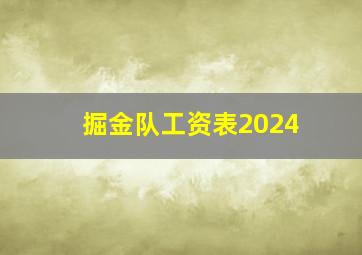 掘金队工资表2024